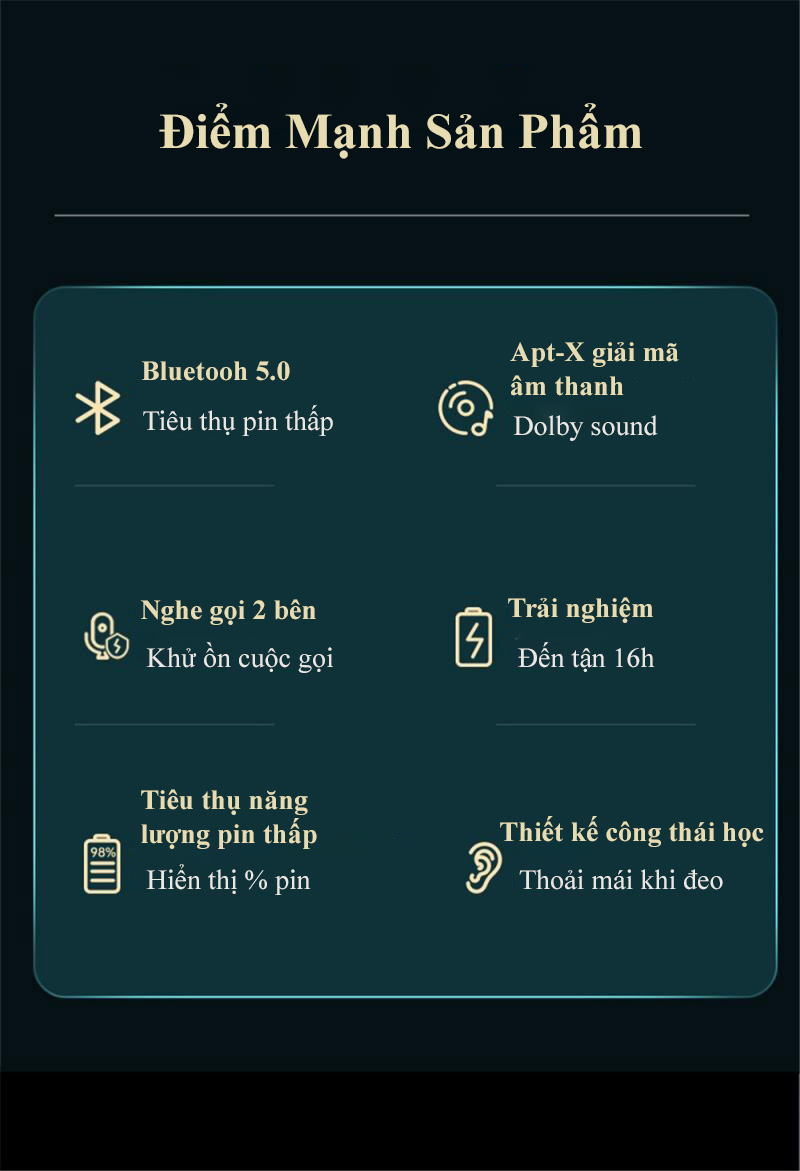 Điểm Mạnh Sản Phẩm

Bluetooh 5.0
Tiêu thụ pin thấp

Apt-X giải mã âm thanh
Dolby sound

Nghe gọi 2 bên
Khử ồn cuộc gọi

Trải nghiệm
Đến tận 16h

Tiêu thụ năng lượng pin thấp
98%
Hiển thị % pin

Thiết kế công thái học
Thoải mái khi đeo